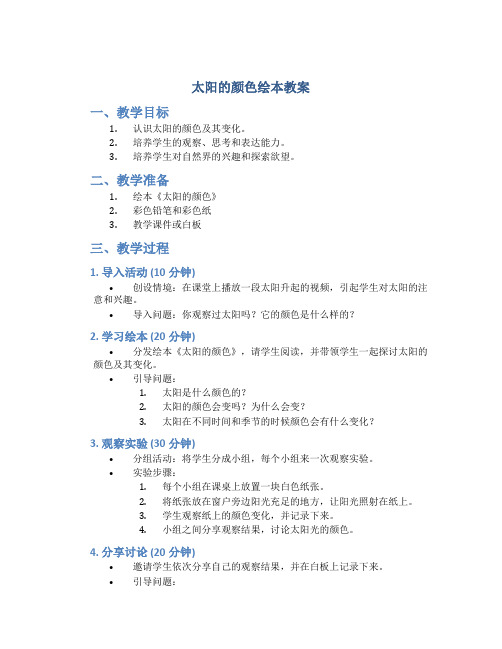 太阳的颜色绘本教案

一、教学目标

1. 认识太阳的颜色及其变化。
2. 培养学生的观察、思考和表达能力。
3. 培养学生对自然界的兴趣和探索欲望。

二、教学准备

1. 绘本《太阳的颜色》
2. 彩色铅笔和彩色纸
3. 教学课件或白板

三、教学过程

1. 导入活动 (10 分钟)

• 创设情境：在课堂上播放一段太阳升起的视频，引起学生对太阳的注意和兴趣。
• 导入问题：你观察过太阳吗？它的颜色是什么样的？

2. 学习绘本 (20 分钟)

• 分发绘本《太阳的颜色》，请学生阅读，并带领学生一起探讨太阳的颜色及其变化。
• 引导问题：
1. 太阳是什么颜色的？
2. 太阳的颜色会变吗？为什么会变？
3. 太阳在不同时间和季节的时候颜色会有什么变化？

3. 观察实验 (30 分钟)

• 分组活动：将学生分成小组，每个小组来一次观察实验。
• 实验步骤：
1. 每个小组在课桌上放置一块白色纸张。
2. 将纸张放在窗户旁边阳光充足的地方，让阳光照射在纸上。
3. 学生观察纸上的颜色变化，并记录下来。
4. 小组之间分享观察结果，讨论太阳光的颜色。

4. 分享讨论 (20 分钟)

• 邀请学生依次分享自己的观察结果，并在白板上记录下来。
• 引导问题：